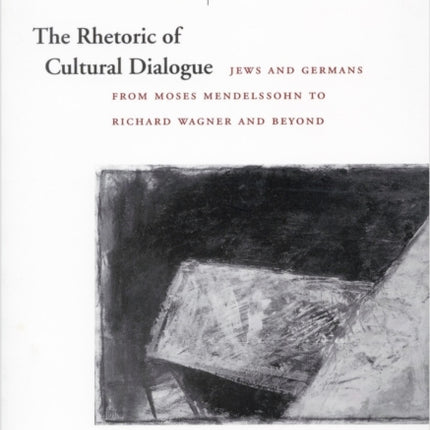 The Rhetoric of Cultural Dialogue

JEWS AND GERMANS FROM MOSES MENDELSSOHN TO RICHARD WAGNER AND BEYOND